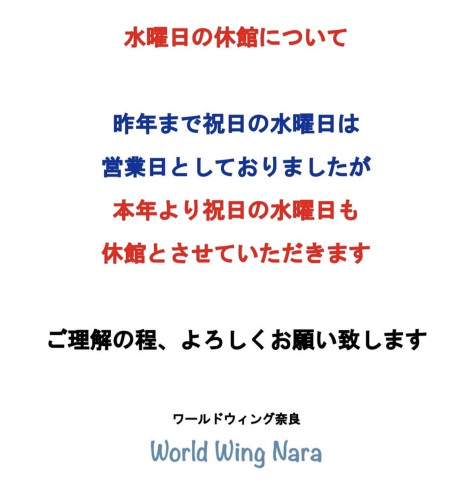 水曜日の休館について

昨年まで祝日の水曜日は
営業日としておりましたが
本年より祝日の水曜日も
休館とさせていただきます

ご理解の程、よろしくお願い致します

ワールドウィング奈良
World Wing Nara